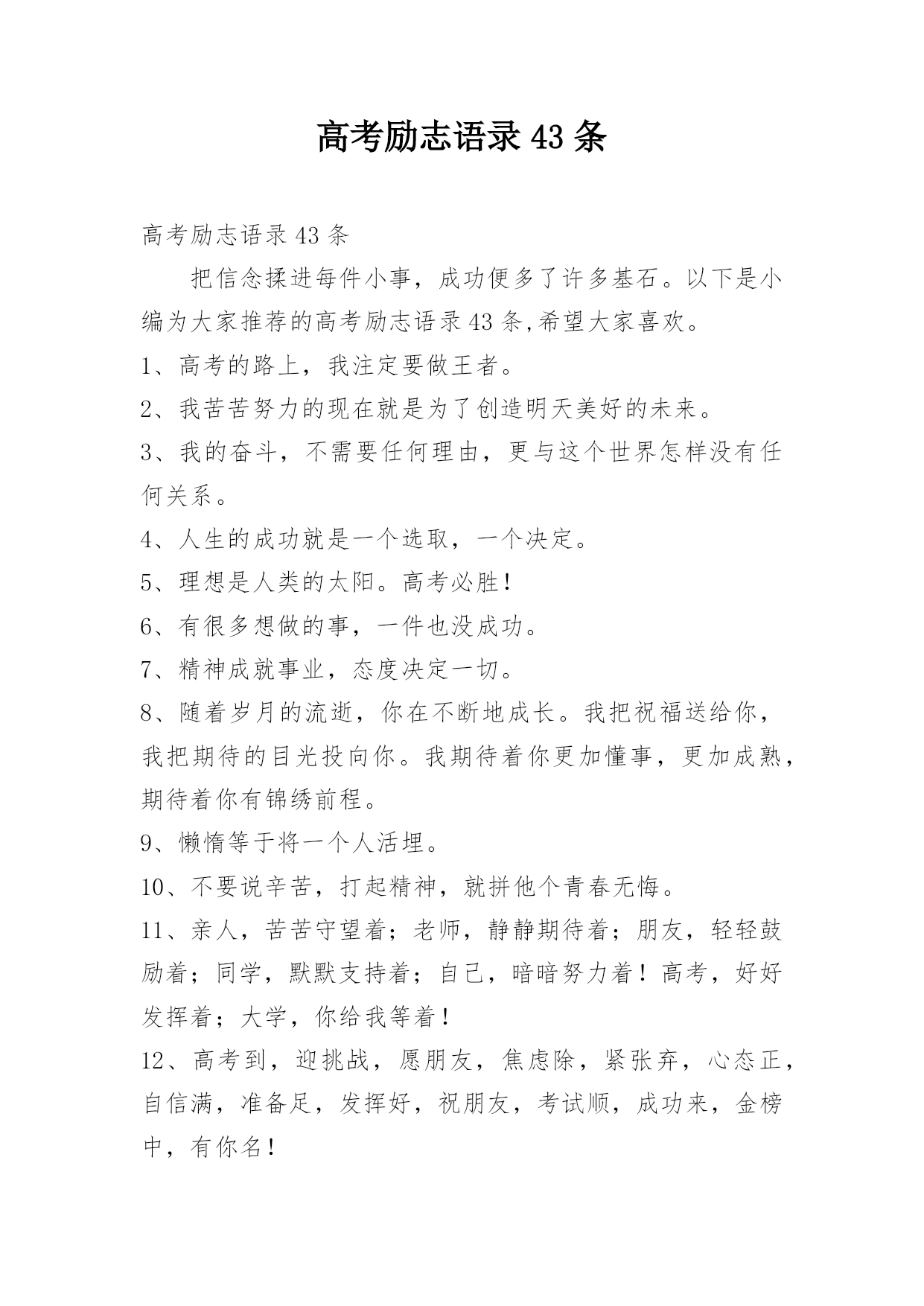 高考励志语录 43 条

高考励志语录 43 条

把信念揉进每件小事，成功便多了许多基石。以下是小编为大家推荐的高考励志语录 43 条,希望大家喜欢。

1、高考的路上，我注定要做王者。

2、我苦苦努力的现在就是为了创造明天美好的未来。

3、我的奋斗，不需要任何理由，更与这个世界怎样没有任何关系。

4、人生的成功就是一个选取，一个决定。

5、理想是人类的太阳。高考必胜！

6、有很多想做的事，一件也没成功。

7、精神成就事业，态度决定一切。

8、随着岁月的流逝，你在不断地成长。我把祝福送给你，我把期待的目光投向你。我期待着你更加懂事，更加成熟，期待着你有锦绣前程。

9、懒惰等于将一个人活埋。

10、不要说辛苦，打起精神，就拼他个青春无悔。

11、亲人，苦苦守望着；老师，静静期待着；朋友，轻轻鼓励着；同学，默默支持着；自己，暗暗努力着！高考，好好发挥着；大学，你给我等着！

12、高考到，迎挑战，愿朋友，焦虑除，紧张弃，心态正，自信满，准备足，发挥好，祝朋友，考试顺，成功来，金榜中，有你名！